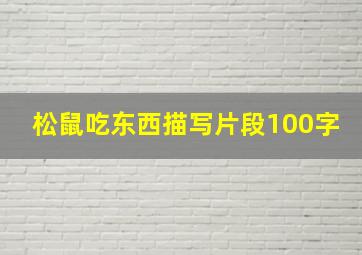 松鼠吃东西描写片段100字